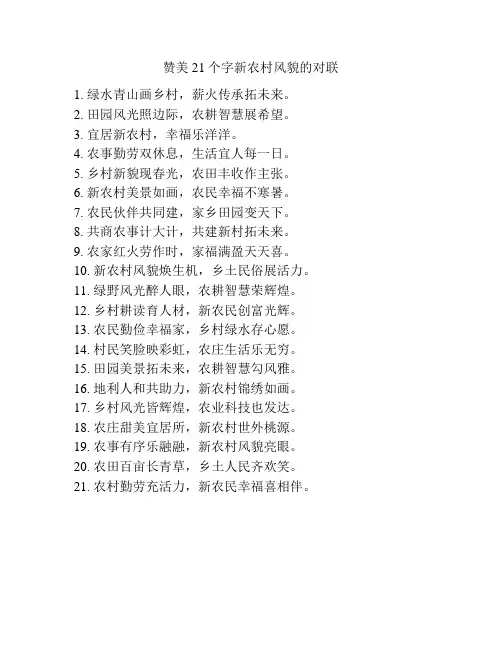 赞美 21 个字新农村风貌的对联

1. 绿水青山画乡村，薪火传承拓未来。
2. 田园风光照边际，农耕智慧展希望。
3. 宜居新农村，幸福乐洋洋。
4. 农事勤劳双休息，生活宜人每一日。
5. 乡村新貌现春光，农田丰收作主张。
6. 新农村美景如画，农民幸福不寒暑。
7. 农民伙伴共同建，家乡田园变天下。
8. 共商农事计大计，共建新村拓未来。
9. 农家红火劳作时，家福满盈天天喜。
10. 新农村风貌焕生机，乡土民俗展活力。
11. 绿野风光醉人眼，农耕智慧荣辉煌。
12. 乡村耕读育人材，新农民创富光辉。
13. 农民勤俭幸福家，乡村绿水存心愿。
14. 村民笑脸映彩虹，农庄生活乐无穷。
15. 田园美景拓未来，农耕智慧勾风雅。
16. 地利人和共助力，新农村锦绣如画。
17. 乡村风光皆辉煌，农业科技也发达。
18. 农庄甜美宜居所，新农村世外桃源。
19. 农事有序乐融融，新农村风貌亮眼。
20. 农田百亩长青草，乡土人民齐欢笑。
21. 农村勤劳充活力，新农民幸福喜相伴。